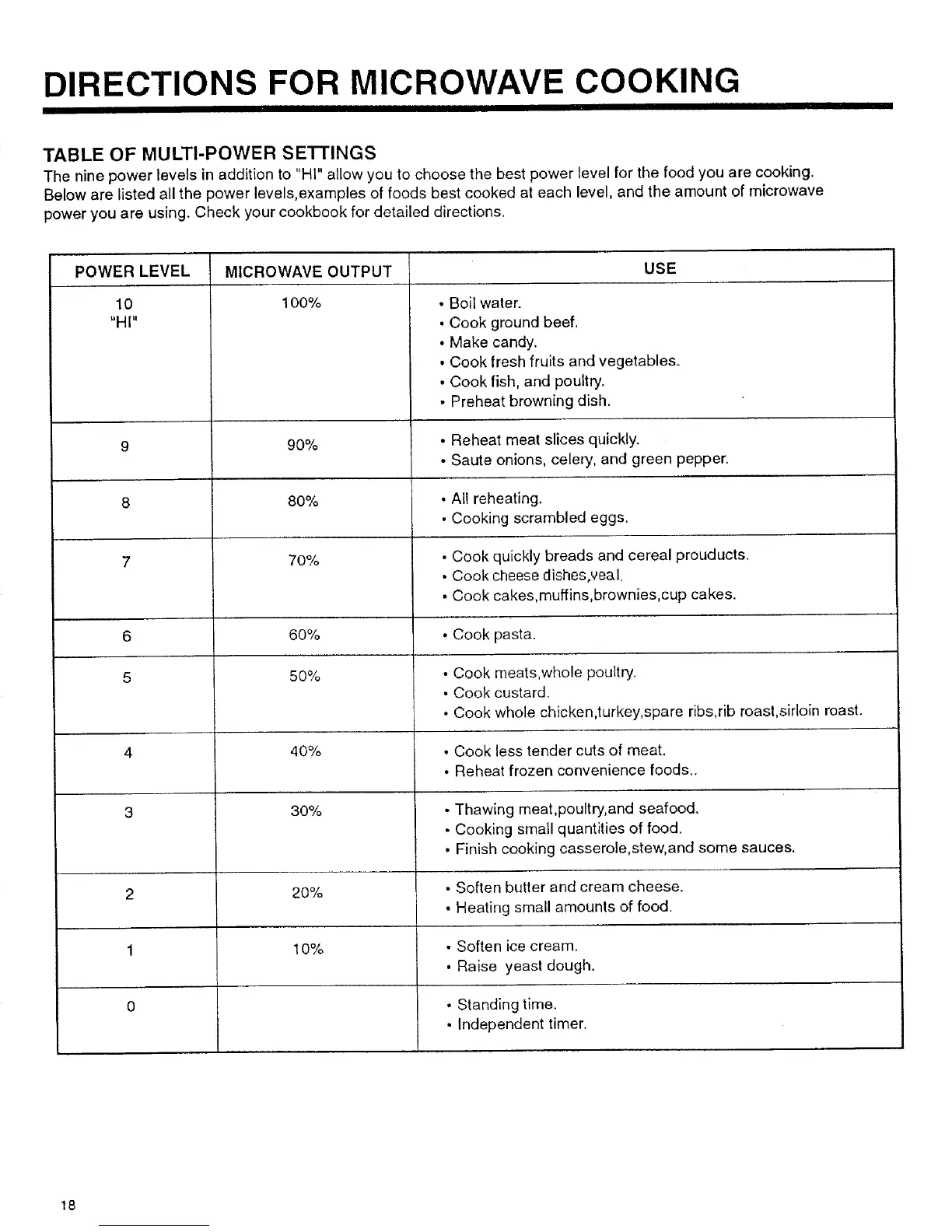 DIRECTIONS FOR MICROWAVE COOKING

TABLE OF MULTI-POWER SETTINGS

The nine power levels in addition to "HI" allow you to choose the best power level for the food you are cooking. Below are listed all the power levels,examples of foods best cooked at each level, and the amount of microwave power you are using. Check your cookbook for detailed directions.

| POWER LEVEL | MICROWAVE OUTPUT | USE |
|---|---|---|
| 10 "HI" | 100% | • Boil water. • Cook ground beef. • Make candy. • Cook fresh fruits and vegetables. • Cook fish, and poultry. • Preheat browning dish. |
| 9 | 90% | • Reheat meat slices quickly. • Saute onions, celery, and green pepper. |
| 8 | 80% | • All reheating. • Cooking scrambled eggs. |
| 7 | 70% | • Cook quickly breads and cereal prouducts. • Cook cheese dishes,veal. • Cook cakes,muffins,brownies,cup cakes. |
| 6 | 60% | • Cook pasta. |
| 5 | 50% | • Cook meats,whole poultry. • Cook custard. • Cook whole chicken,turkey,spare ribs,rib roast,sirloin roast. |
| 4 | 40% | • Cook less tender cuts of meat. • Reheat frozen convenience foods.. |
| 3 | 30% | • Thawing meat,poultry,and seafood. • Cooking small quantities of food. • Finish cooking casserole,stew,and some sauces. |
| 2 | 20% | • Soften butter and cream cheese. • Heating small amounts of food. |
| 1 | 10% | • Soften ice cream. • Raise yeast dough. |
| 0 | | • Standing time. • Independent timer. |

18